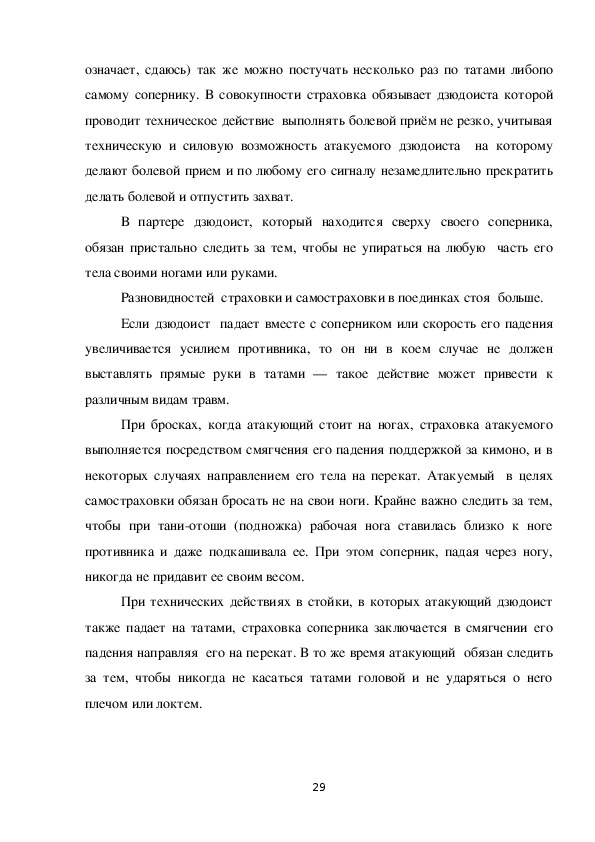 означает, сдаюсь) так же можно постучать несколько раз по татами либопо самому сопернику. В совокупности страховка обязывает дзюдоиста которой проводит техническое действие выполнять болевой приём не резко, учитывая техническую и силовую возможность атакуемого дзюдоиста на которому делают болевой прием и по любому его сигналу незамедлительно прекратить делать болевой и отпустить захват.

В партере дзюдоист, который находится сверху своего соперника, обязан пристально следить за тем, чтобы не упираться на любую часть его тела своими ногами или руками.

Разновидностей страховки и самостраховки в поединках стоя больше.

Если дзюдоист падает вместе с соперником или скорость его падения увеличивается усилием противника, то он ни в коем случае не должен выставлять прямые руки в татами — такое действие может привести к различным видам травм.

При бросках, когда атакующий стоит на ногах, страховка атакуемого выполняется посредством смягчения его падения поддержкой за кимоно, и в некоторых случаях направлением его тела на перекат. Атакуемый в целях самостраховки обязан бросать не на свои ноги. Крайне важно следить за тем, чтобы при тани-отоши (подножка) рабочая нога ставилась близко к ноге противника и даже подкашивала ее. При этом соперник, падая через ногу, никогда не придавит ее своим весом.

При технических действиях в стойки, в которых атакующий дзюдоист также падает на татами, страховка соперника заключается в смягчении его падения направляя его на перекат. В то же время атакующий обязан следить за тем, чтобы никогда не касаться татами головой и не ударяться о него плечом или локтем.

29